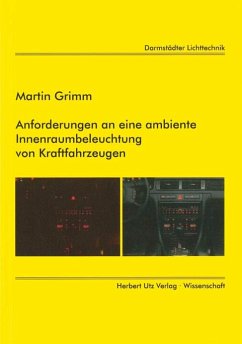 Darmstädter Lichttechnik

Martin Grimm

Anforderungen an eine ambiente Innenraumbeleuchtung von Kraftfahrzeugen

Herbert Utz Verlag · Wissenschaft